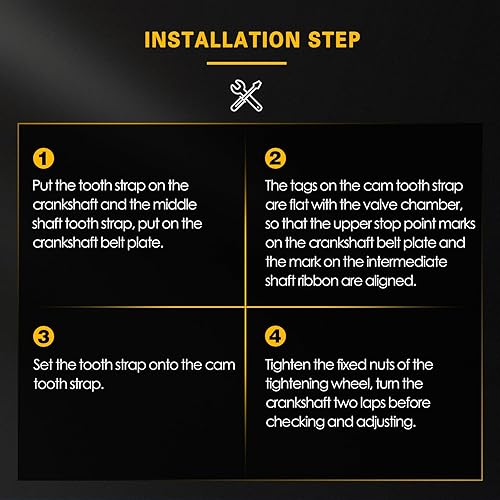 INSTALLATION STEP

1

Put the tooth strap on the crankshaft and the middle shaft tooth strap, put on the crankshaft belt plate.

2

The tags on the cam tooth strap are flat with the valve chamber, so that the upper stop point marks on the crankshaft belt plate and the mark on the intermediate shaft ribbon are aligned.

3

Set the tooth strap onto the cam tooth strap.

4

Tighten the fixed nuts of the tightening wheel, turn the crankshaft two laps before checking and adjusting.